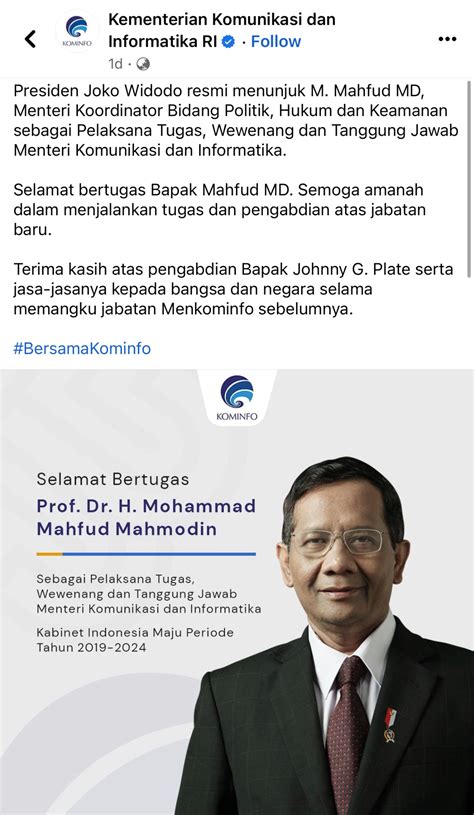 KOMINFO

Kementerian Komunikasi dan Informatika RI · Follow

1d ·

Presiden Joko Widodo resmi menunjuk M. Mahfud MD, Menteri Koordinator Bidang Politik, Hukum dan Keamanan sebagai Pelaksana Tugas, Wewenang dan Tanggung Jawab Menteri Komunikasi dan Informatika.

Selamat bertugas Bapak Mahfud MD. Semoga amanah dalam menjalankan tugas dan pengabdian atas jabatan baru.

Terima kasih atas pengabdian Bapak Johnny G. Plate serta jasa-jasanya kepada bangsa dan negara selama memangku jabatan Menkominfo sebelumnya.

#BersamaKominfo

KOMINFO

Selamat Bertugas

Prof. Dr. H. Mohammad Mahfud Mahmodin

Sebagai Pelaksana Tugas, Wewenang dan Tanggung Jawab Menteri Komunikasi dan Informatika

Kabinet Indonesia Maju Periode Tahun 2019-2024